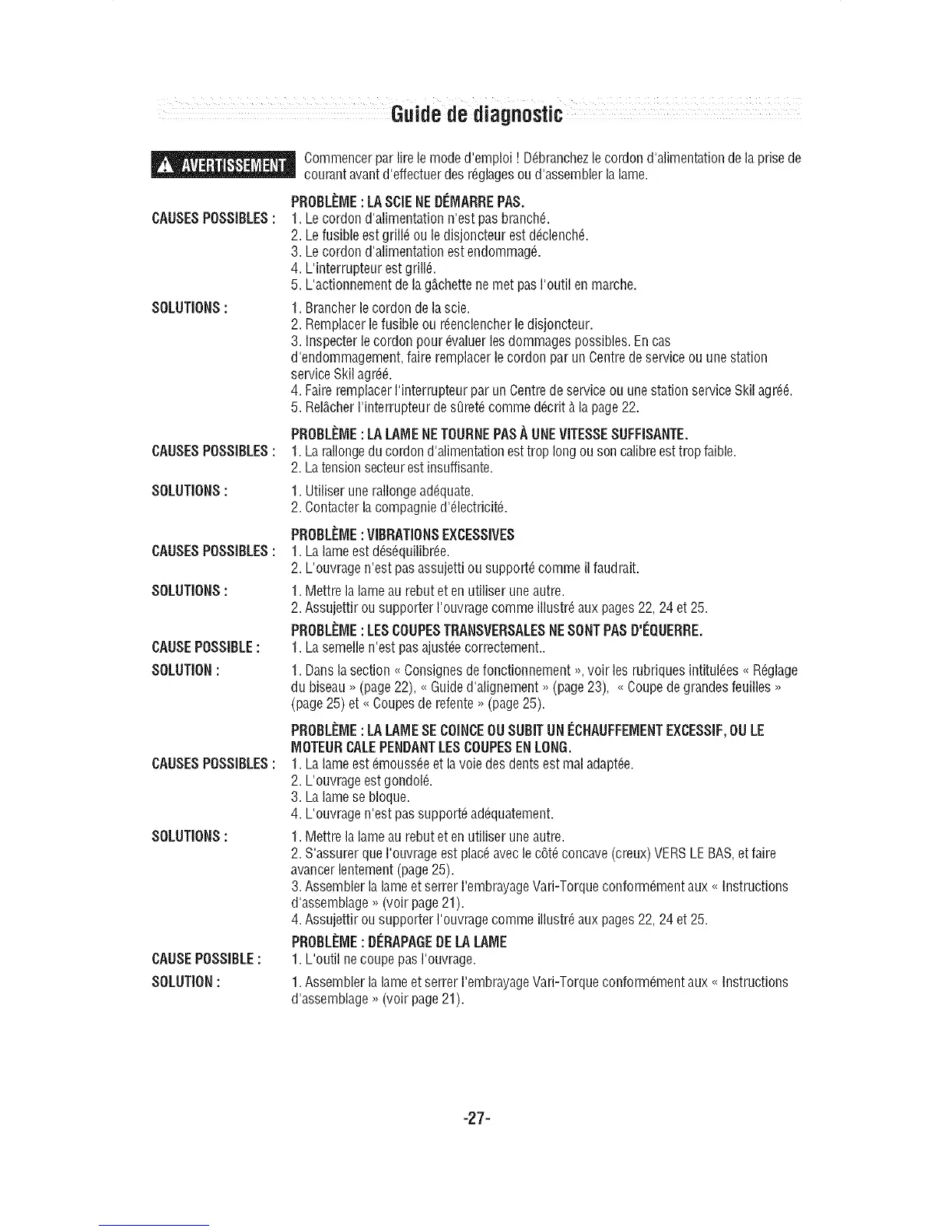 Guide de diagnostic

AVERTISSEMENT Commencer par lire le mode d'emploi ! Débranchez le cordon d'alimentation de la prise de courant avant d'effectuer des réglages ou d'assembler la lame.

PROBLÈME : LA SCIE NE DÉMARRE PAS.

CAUSES POSSIBLES : 1. Le cordon d'alimentation n'est pas branché.
2. Le fusible est grillé ou le disjoncteur est déclenché.
3. Le cordon d'alimentation est endommagé.
4. L'interrupteur est grillé.
5. L'actionnement de la gâchette ne met pas l'outil en marche.

SOLUTIONS : 1. Brancher le cordon de la scie.
2. Remplacer le fusible ou réenclencher le disjoncteur.
3. Inspecter le cordon pour évaluer les dommages possibles. En cas d'endommagement, faire remplacer le cordon par un Centre de service ou une station service Skil agréé.
4. Faire remplacer l'interrupteur par un Centre de service ou une station service Skil agréé.
5. Relâcher l'interrupteur de sûreté comme décrit à la page 22.

PROBLÈME : LA LAME NE TOURNE PAS À UNE VITESSE SUFFISANTE.

CAUSES POSSIBLES : 1. La rallonge du cordon d'alimentation est trop long ou son calibre est trop faible.
2. La tension secteur est insuffisante.

SOLUTIONS : 1. Utiliser une rallonge adéquate.
2. Contacter la compagnie d'électricité.

PROBLÈME : VIBRATIONS EXCESSIVES

CAUSES POSSIBLES : 1. La lame est déséquilibrée.
2. L'ouvrage n'est pas assujetti ou supporté comme il faudrait.

SOLUTIONS : 1. Mettre la lame au rebut et en utiliser une autre.
2. Assujettir ou supporter l'ouvrage comme illustré aux pages 22, 24 et 25.

PROBLÈME : LES COUPES TRANSVERSALES NE SONT PAS D'ÉQUERRE.

CAUSE POSSIBLE : 1. La semelle n'est pas ajustée correctement..

SOLUTION : 1. Dans la section « Consignes de fonctionnement », voir les rubriques intitulées « Réglage du biseau » (page 22), « Guide d'alignement » (page 23), « Coupe de grandes feuilles » (page 25) et « Coupes de refente » (page 25).

PROBLÈME : LA LAME SE COINCE OU SUBIT UN ÉCHAUFFEMENT EXCESSIF, OU LE MOTEUR CALE PENDANT LES COUPES EN LONG.

CAUSES POSSIBLES : 1. La lame est émoussée et la voie des dents est mal adaptée.
2. L'ouvrage est gondolé.
3. La lame se bloque.
4. L'ouvrage n'est pas supporté adéquatement.

SOLUTIONS : 1. Mettre la lame au rebut et en utiliser une autre.
2. S'assurer que l'ouvrage est placé avec le côté concave (creux) VERS LE BAS, et faire avancer lentement (page 25).
3. Assembler la lame et serrer l'embrayage Vari-Torque conformément aux « Instructions d'assemblage » (voir page 21).
4. Assujettir ou supporter l'ouvrage comme illustré aux pages 22, 24 et 25.

PROBLÈME : DÉRAPAGE DE LA LAME

CAUSE POSSIBLE : 1. L'outil ne coupe pas l'ouvrage.

SOLUTION : 1. Assembler la lame et serrer l'embrayage Vari-Torque conformément aux « Instructions d'assemblage » (voir page 21).

-27-